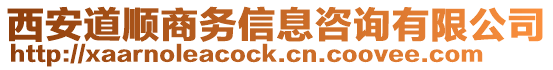 西安道顺商务信息咨询有限公司
http://xaarnoleacock.cn.coovee.com